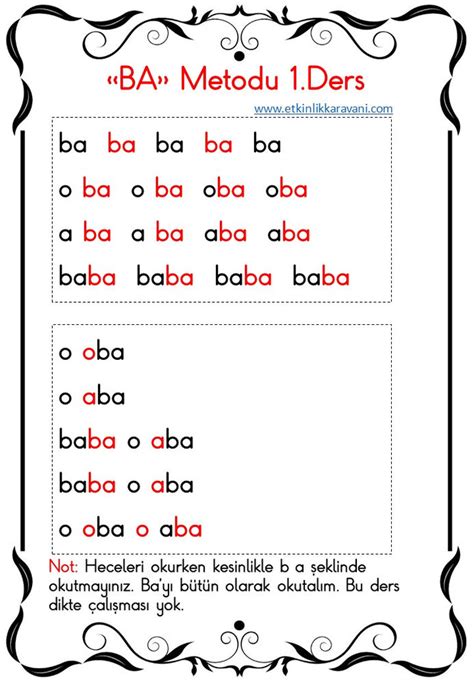 «BA» Metodu 1.Ders

www.etkinlikkaravani.com

ba ba ba ba ba

o ba o ba oba oba

a ba a ba aba aba

baba baba baba baba

o oba

o aba

baba o aba

baba o aba

o oba o aba

Not: Heceleri okurken kesinlikle b a şeklinde okutmayınız. Ba'yı bütün olarak okutalım. Bu ders dikte çalışması yok.